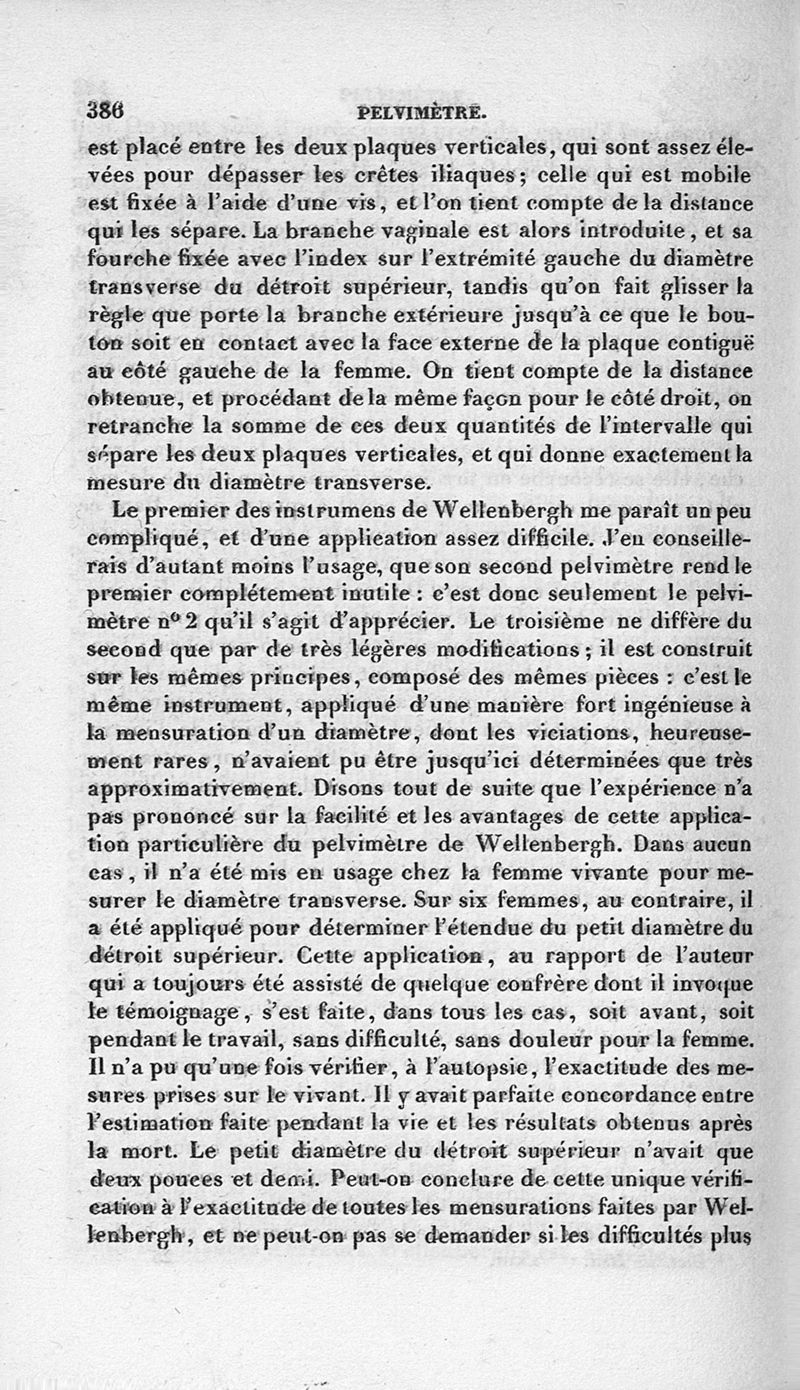 386 PELVIMÈTRE.

est placé entre les deux plaques verticales, qui sont assez élevées pour dépasser les crêtes iliaques; celle qui est mobile est fixée à l'aide d'une vis, et l'on tient compte de la distance qui les sépare. La branche vaginale est alors introduite, et sa fourche fixée avec l'index sur l'extrémité gauche du diamètre transverse du détroit supérieur, tandis qu'on fait glisser la règle que porte la branche extérieure jusqu'à ce que le bouton soit en contact avec la face externe de la plaque contiguë au côté gauche de la femme. On tient compte de la distance obtenue, et procédant de la même façon pour le côté droit, on retranche la somme de ces deux quantités de l'intervalle qui sépare les deux plaques verticales, et qui donne exactement la mesure du diamètre transverse.

Le premier des instrumens de Wellenbergh me paraît un peu compliqué, et d'une application assez difficile. J'en conseillerais d'autant moins l'usage, que son second pelvimètre rend le premier complétement inutile : c'est donc seulement le pelvimètre n° 2 qu'il s'agit d'apprécier. Le troisième ne diffère du second que par de très légères modifications; il est construit sur les mêmes principes, composé des mêmes pièces : c'est le même instrument, appliqué d'une manière fort ingénieuse à la mensuration d'un diamètre, dont les viciations, heureusement rares, n'avaient pu être jusqu'ici déterminées que très approximativement. Disons tout de suite que l'expérience n'a pas prononcé sur la facilité et les avantages de cette application particulière du pelvimètre de Wellenbergh. Dans aucun cas, il n'a été mis en usage chez la femme vivante pour mesurer le diamètre transverse. Sur six femmes, au contraire, il a été appliqué pour déterminer l'étendue du petit diamètre du détroit supérieur. Cette application, au rapport de l'auteur qui a toujours été assisté de quelque confrère dont il invoque le témoignage, s'est faite, dans tous les cas, soit avant, soit pendant le travail, sans difficulté, sans douleur pour la femme. Il n'a pu qu'une fois vérifier, à l'autopsie, l'exactitude des mesures prises sur le vivant. Il y avait parfaite concordance entre l'estimation faite pendant la vie et les résultats obtenus après la mort. Le petit diamètre du détroit supérieur n'avait que deux pouces et demi. Peut-on conclure de cette unique vérification à l'exactitude de toutes les mensurations faites par Wellenbergh, et ne peut-on pas se demander si les difficultés plus